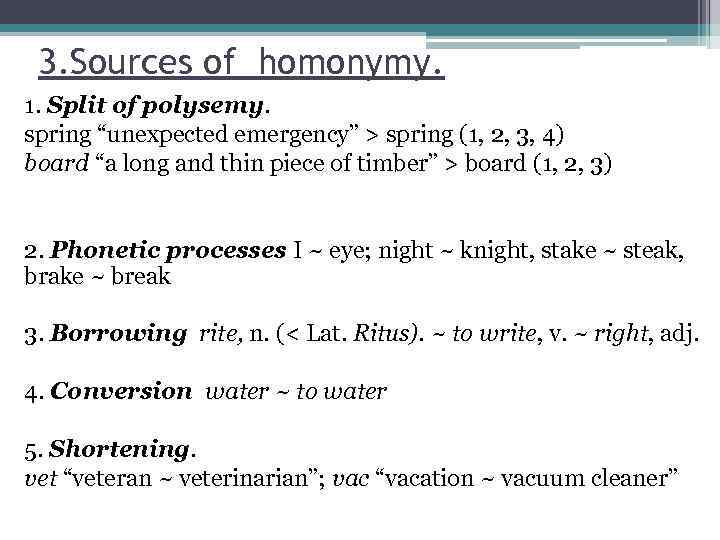 3.Sources of homonymy.

1. Split of polysemy.
spring “unexpected emergency” > spring (1, 2, 3, 4)
board “a long and thin piece of timber” > board (1, 2, 3)

2. Phonetic processes I ~ eye; night ~ knight, stake ~ steak, brake ~ break

3. Borrowing rite, n. (< Lat. Ritus). ~ to write, v. ~ right, adj.

4. Conversion water ~ to water

5. Shortening.
vet “veteran ~ veterinarian”; vac “vacation ~ vacuum cleaner”